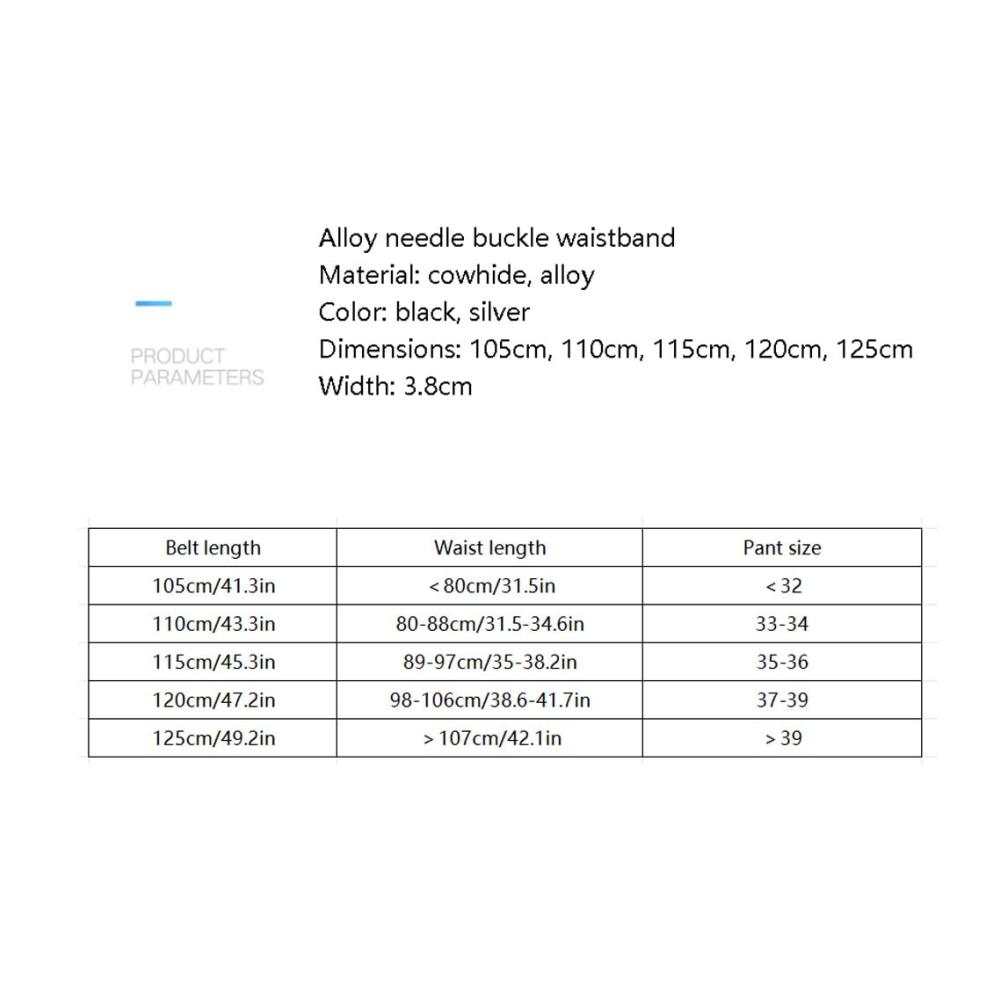 PRODUCT PARAMETERS

Alloy needle buckle waistband
Material: cowhide, alloy
Color: black, silver
Dimensions: 105cm, 110cm, 115cm, 120cm, 125cm
Width: 3.8cm

| Belt length | Waist length | Pant size |
|---|---|---|
| 105cm/41.3in | < 80cm/31.5in | < 32 |
| 110cm/43.3in | 80-88cm/31.5-34.6in | 33-34 |
| 115cm/45.3in | 89-97cm/35-38.2in | 35-36 |
| 120cm/47.2in | 98-106cm/38.6-41.7in | 37-39 |
| 125cm/49.2in | > 107cm/42.1in | > 39 |